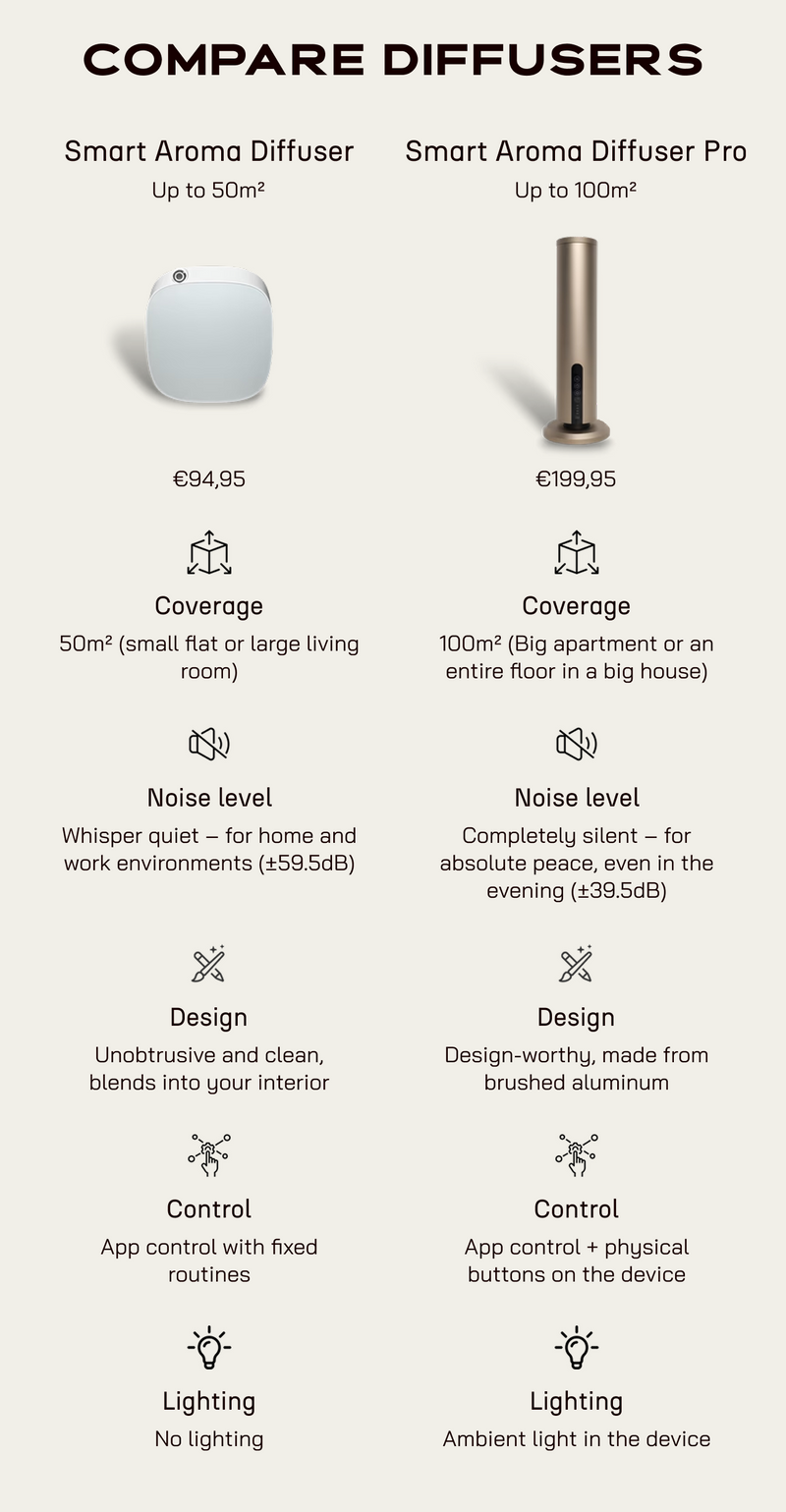 COMPARE DIFFUSERS

Smart Aroma Diffuser
Up to 50m²

€94,95

Coverage
50m² (small flat or large living room)

Noise level
Whisper quiet – for home and work environments (±59.5dB)

Design
Unobtrusive and clean, blends into your interior

Control
App control with fixed routines

Lighting
No lighting

Smart Aroma Diffuser Pro
Up to 100m²

€199,95

Coverage
100m² (Big apartment or an entire floor in a big house)

Noise level
Completely silent – for absolute peace, even in the evening (±39.5dB)

Design
Design-worthy, made from brushed aluminum

Control
App control + physical buttons on the device

Lighting
Ambient light in the device